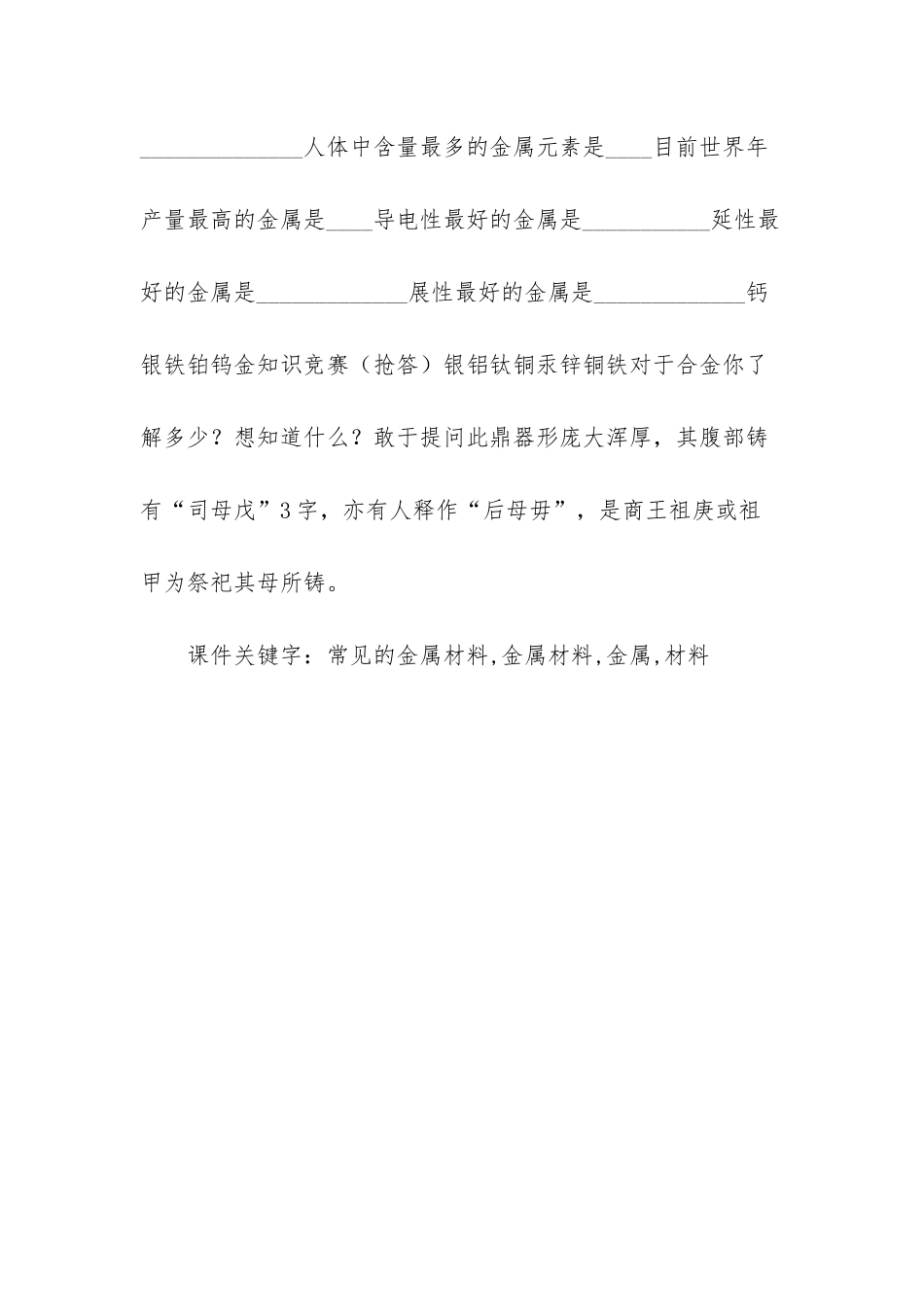 ______________人体中含量最多的金属元素是____目前世界年产量最高的金属是____导电性最好的金属是___________延性最好的金属是_____________展性最好的金属是_____________钙银铁铂钨金知识竞赛（抢答）银铝钛铜汞锌铜铁对于合金你了解多少？想知道什么？敢于提问此鼎器形庞大浑厚，其腹部铸有“司母戊”3字，亦有人释作“后母毋”，是商王祖庚或祖甲为祭祀其母所铸。

课件关键字：常见的金属材料,金属材料,金属,材料